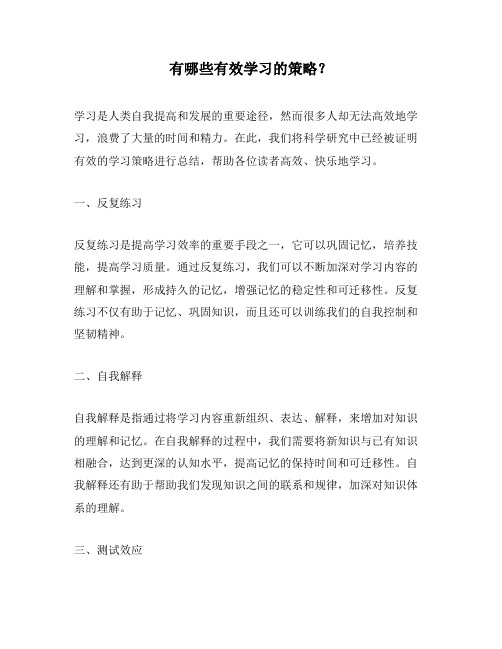 有哪些有效学习的策略？

学习是人类自我提高和发展的重要途径，然而很多人却无法高效地学习，浪费了大量的时间和精力。在此，我们将科学研究中已经被证明有效的学习策略进行总结，帮助各位读者高效、快乐地学习。

一、反复练习

反复练习是提高学习效率的重要手段之一，它可以巩固记忆，培养技能，提高学习质量。通过反复练习，我们可以不断加深对学习内容的理解和掌握，形成持久的记忆，增强记忆的稳定性和可迁移性。反复练习不仅有助于记忆、巩固知识，而且还可以训练我们的自我控制和坚韧精神。

二、自我解释

自我解释是指通过将学习内容重新组织、表达、解释，来增加对知识的理解和记忆。在自我解释的过程中，我们需要将新知识与已有知识相融合，达到更深的认知水平，提高记忆的保持时间和可迁移性。自我解释还有助于帮助我们发现知识之间的联系和规律，加深对知识体系的理解。

三、测试效应